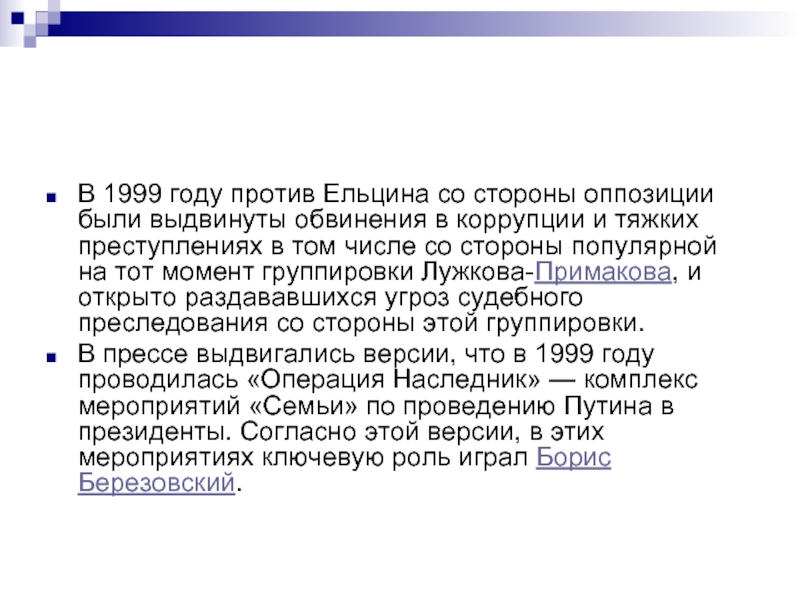 В 1999 году против Ельцина со стороны оппозиции были выдвинуты обвинения в коррупции и тяжких преступлениях в том числе со стороны популярной на тот момент группировки Лужкова-Примакова, и открыто раздававшихся угроз судебного преследования со стороны этой группировки.

В прессе выдвигались версии, что в 1999 году проводилась «Операция Наследник» — комплекс мероприятий «Семьи» по проведению Путина в президенты. Согласно этой версии, в этих мероприятиях ключевую роль играл Борис Березовский.